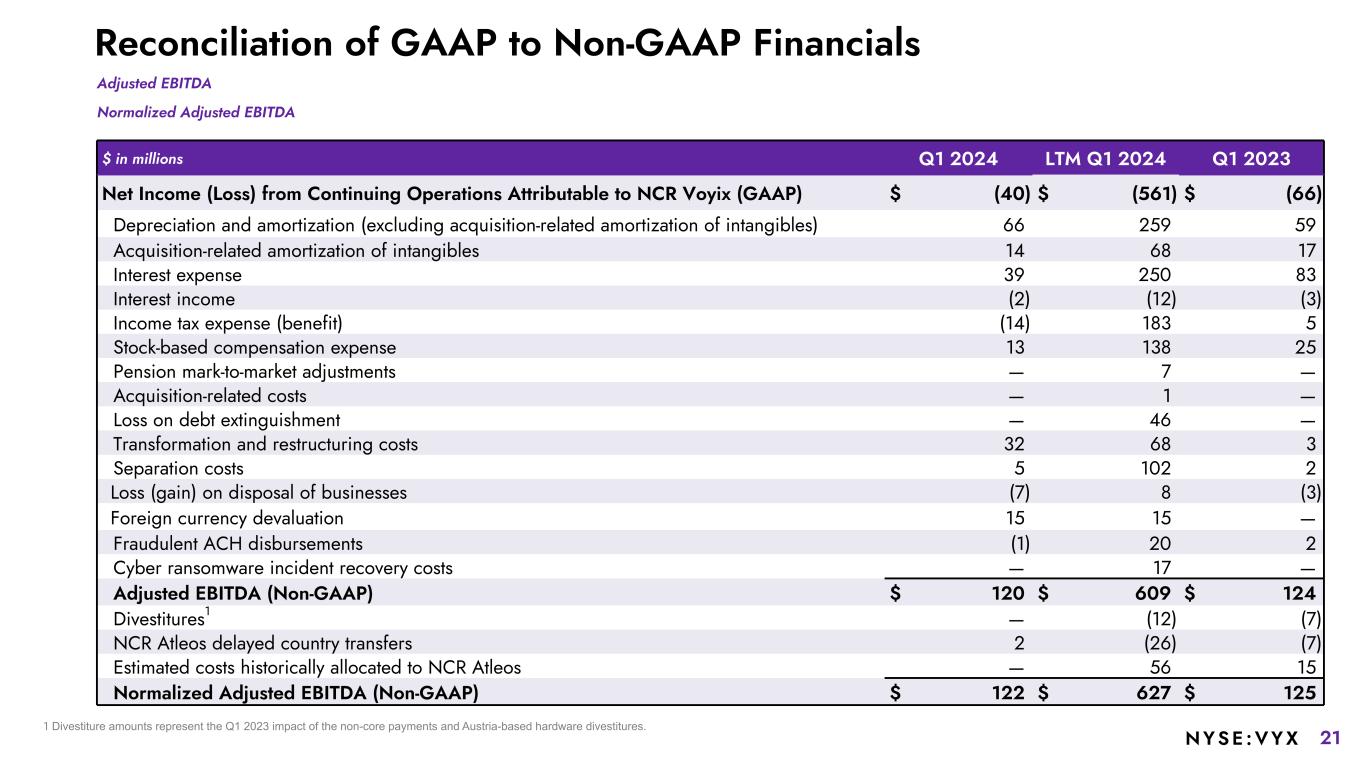 Reconciliation of GAAP to Non-GAAP Financials

Adjusted EBITDA

Normalized Adjusted EBITDA

| $ in millions | Q1 2024 | LTM Q1 2024 | Q1 2023 |
|---|---|---|---|
| Net Income (Loss) from Continuing Operations Attributable to NCR Voyix (GAAP) | $ (40) | $ (561) | $ (66) |
| Depreciation and amortization (excluding acquisition-related amortization of intangibles) | 66 | 259 | 59 |
| Acquisition-related amortization of intangibles | 14 | 68 | 17 |
| Interest expense | 39 | 250 | 83 |
| Interest income | (2) | (12) | (3) |
| Income tax expense (benefit) | (14) | 183 | 5 |
| Stock-based compensation expense | 13 | 138 | 25 |
| Pension mark-to-market adjustments | — | 7 | — |
| Acquisition-related costs | — | 1 | — |
| Loss on debt extinguishment | — | 46 | — |
| Transformation and restructuring costs | 32 | 68 | 3 |
| Separation costs | 5 | 102 | 2 |
| Loss (gain) on disposal of businesses | (7) | 8 | (3) |
| Foreign currency devaluation | 15 | 15 | — |
| Fraudulent ACH disbursements | (1) | 20 | 2 |
| Cyber ransomware incident recovery costs | — | 17 | — |
| Adjusted EBITDA (Non-GAAP) | $ 120 | $ 609 | $ 124 |
| Divestitures$^1$ | — | (12) | (7) |
| NCR Atleos delayed country transfers | 2 | (26) | (7) |
| Estimated costs historically allocated to NCR Atleos | — | 56 | 15 |
| Normalized Adjusted EBITDA (Non-GAAP) | $ 122 | $ 627 | $ 125 |

1 Divestiture amounts represent the Q1 2023 impact of the non-core payments and Austria-based hardware divestitures.

NYSE:VYX 21